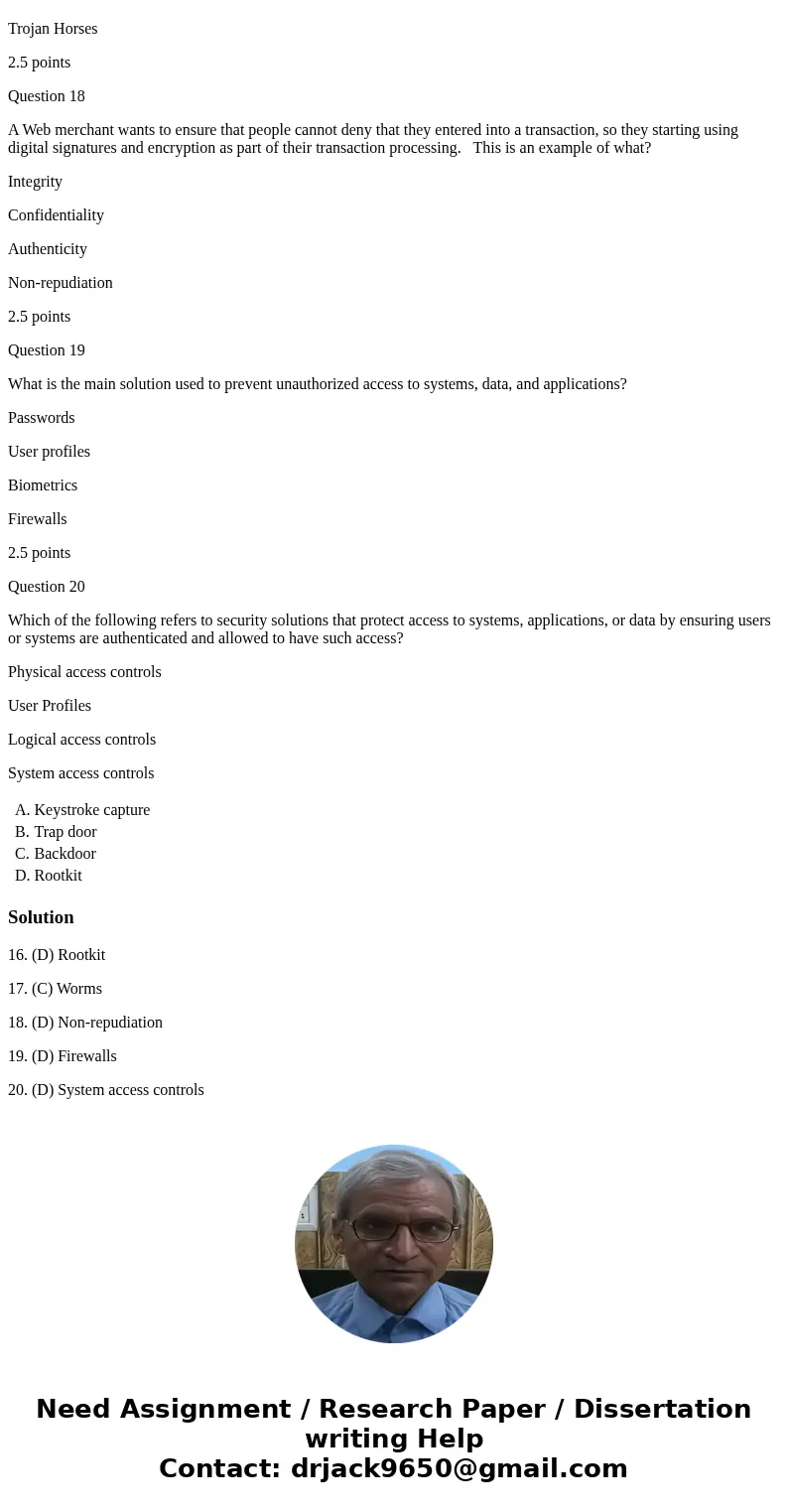 Trojan Horses

2.5 points

Question 18

A Web merchant wants to ensure that people cannot deny that they entered into a transaction, so they starting using digital signatures and encryption as part of their transaction processing. This is an example of what?

Integrity

Confidentiality

Authenticity

Non-repudiation

2.5 points

Question 19

What is the main solution used to prevent unauthorized access to systems, data, and applications?

Passwords

User profiles

Biometrics

Firewalls

2.5 points

Question 20

Which of the following refers to security solutions that protect access to systems, applications, or data by ensuring users or systems are authenticated and allowed to have such access?

Physical access controls

User Profiles

Logical access controls

System access controls

A. Keystroke capture
B. Trap door
C. Backdoor
D. Rootkit

Solution

16. (D) Rootkit

17. (C) Worms

18. (D) Non-repudiation

19. (D) Firewalls

20. (D) System access controls

Need Assignment / Research Paper / Dissertation writing Help
Contact: drjack9650@gmail.com